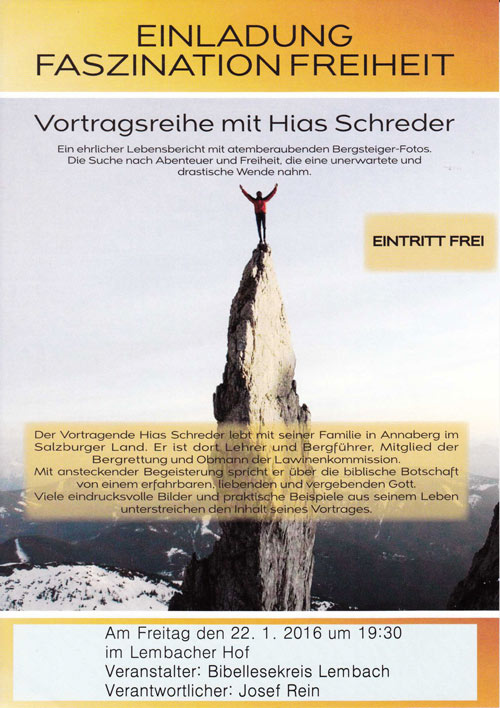 EINLADUNG
FASZINATION FREIHEIT

Vortragsreihe mit Hias Schreder

Ein ehrlicher Lebensbericht mit atemberaubenden Bergsteiger-Fotos. Die Suche nach Abenteuer und Freiheit, die eine unerwartete und drastische Wende nahm.

EINTRITT FREI

Der Vortragende Hias Schreder lebt mit seiner Familie in Annaberg im Salzburger Land. Er ist dort Lehrer und Bergführer, Mitglied der Bergrettung und Obmann der Lawinenkommission.
Mit ansteckender Begeisterung spricht er über die biblische Botschaft von einem erfahrbaren, liebenden und vergebenden Gott.
Viele eindrucksvolle Bilder und praktische Beispiele aus seinem Leben unterstreichen den Inhalt seines Vortrages.

Am Freitag den 22. 1. 2016 um 19:30
im Lembacher Hof
Veranstalter: Bibellesekreis Lembach
Verantwortlicher: Josef Rein